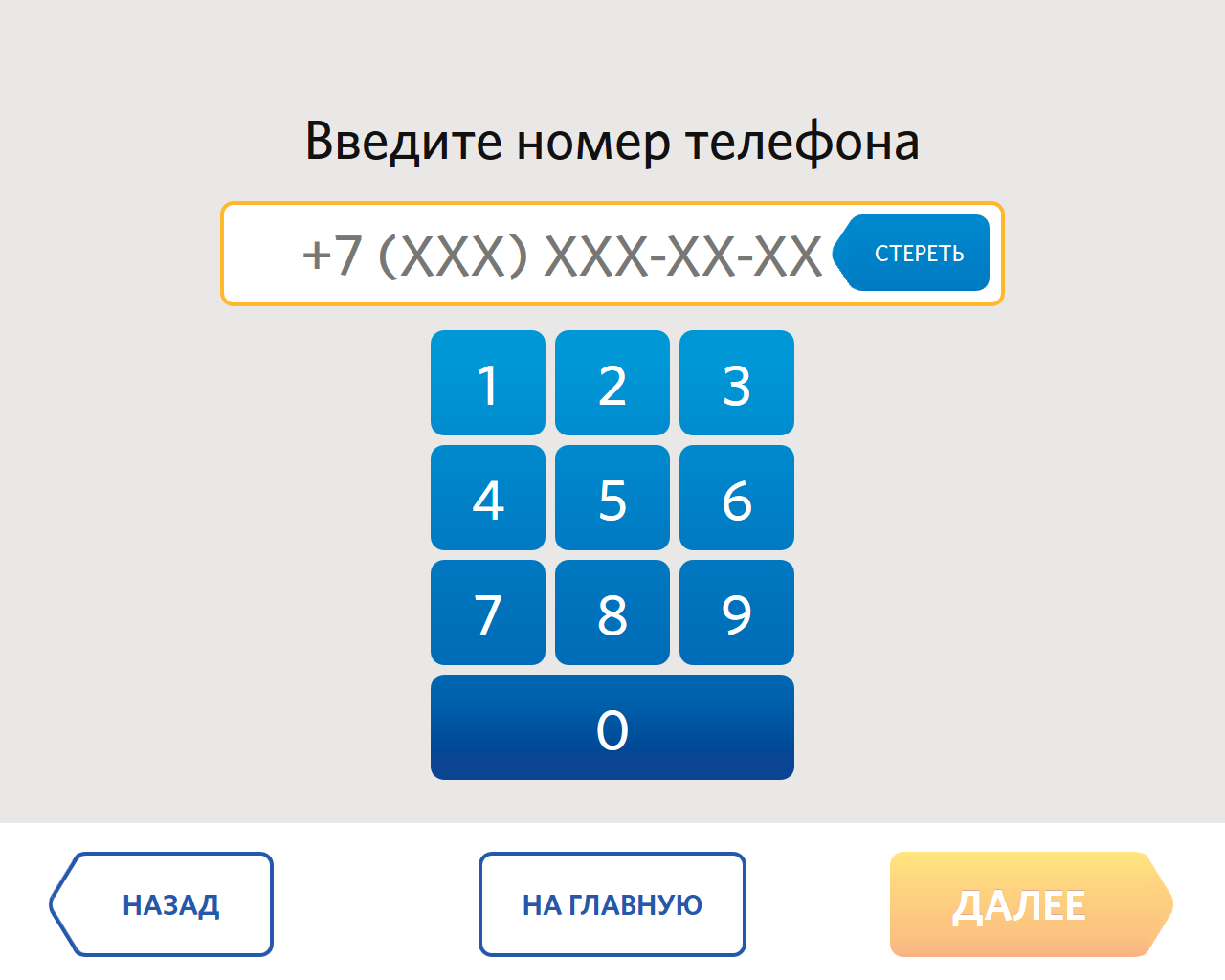 Введите номер телефона

+7 (XXX) XXX-XX-XX

СТЕРЕТЬ

1 2 3
4 5 6
7 8 9
0

НАЗАД

НА ГЛАВНУЮ

ДАЛЕЕ